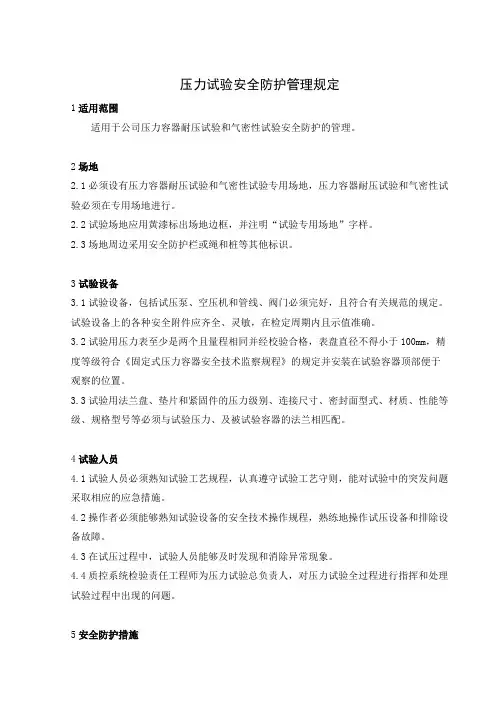 压力试验安全防护管理规定

1 适用范围

适用于公司压力容器耐压试验和气密性试验安全防护的管理。

2 场地

2.1 必须设有压力容器耐压试验和气密性试验专用场地，压力容器耐压试验和气密性试验必须在专用场地进行。

2.2 试验场地应用黄漆标出场地边框，并注明“试验专用场地”字样。

2.3 场地周边采用安全防护栏或绳和桩等其他标识。

3 试验设备

3.1 试验设备，包括试压泵、空压机和管线、阀门必须完好，且符合有关规范的规定。试验设备上的各种安全附件应齐全、灵敏，在检定周期内且示值准确。

3.2 试验用压力表至少是两个且量程相同并经校验合格，表盘直径不得小于 100mm，精度等级符合《固定式压力容器安全技术监察规程》的规定并安装在试验容器顶部便于观察的位置。

3.3 试验用法兰盘、垫片和紧固件的压力级别、连接尺寸、密封面型式、材质、性能等级、规格型号等必须与试验压力、及被试验容器的法兰相匹配。

4 试验人员

4.1 试验人员必须熟知试验工艺规程，认真遵守试验工艺守则，能对试验中的突发问题采取相应的应急措施。

4.2 操作者必须能够熟知试验设备的安全技术操作规程，熟练地操作试压设备和排除设备故障。

4.3 在试压过程中，试验人员能够及时发现和消除异常现象。

4.4 质控系统检验责任工程师为压力试验总负责人，对压力试验全过程进行指挥和处理试验过程中出现的问题。

5 安全防护措施